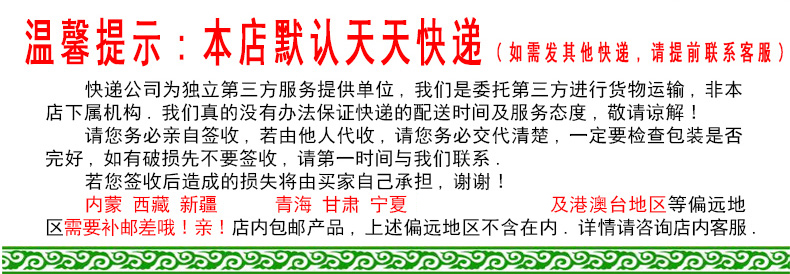 温馨提示：本店默认天天快递（如需发其他快递，请提前联系客服）

快递公司为独立第三方服务提供单位，我们是委托第三方进行货物运输，非本店下属机构．我们真的没有办法保证快递的配送时间及服务态度，敬请谅解！

请您务必亲自签收，若由他人代收，请您务必交代清楚，一定要检查包装是否完好，如有破损先不要签收，请第一时间与我们联系．

若您签收后造成的损失将由买家自己承担，谢谢！

内蒙 西藏 新疆 青海 甘肃 宁夏 及港澳台地区等偏远地区需要补邮差哦！亲！店内包邮产品，上述偏远地区不含在内．详情请咨询店内客服．